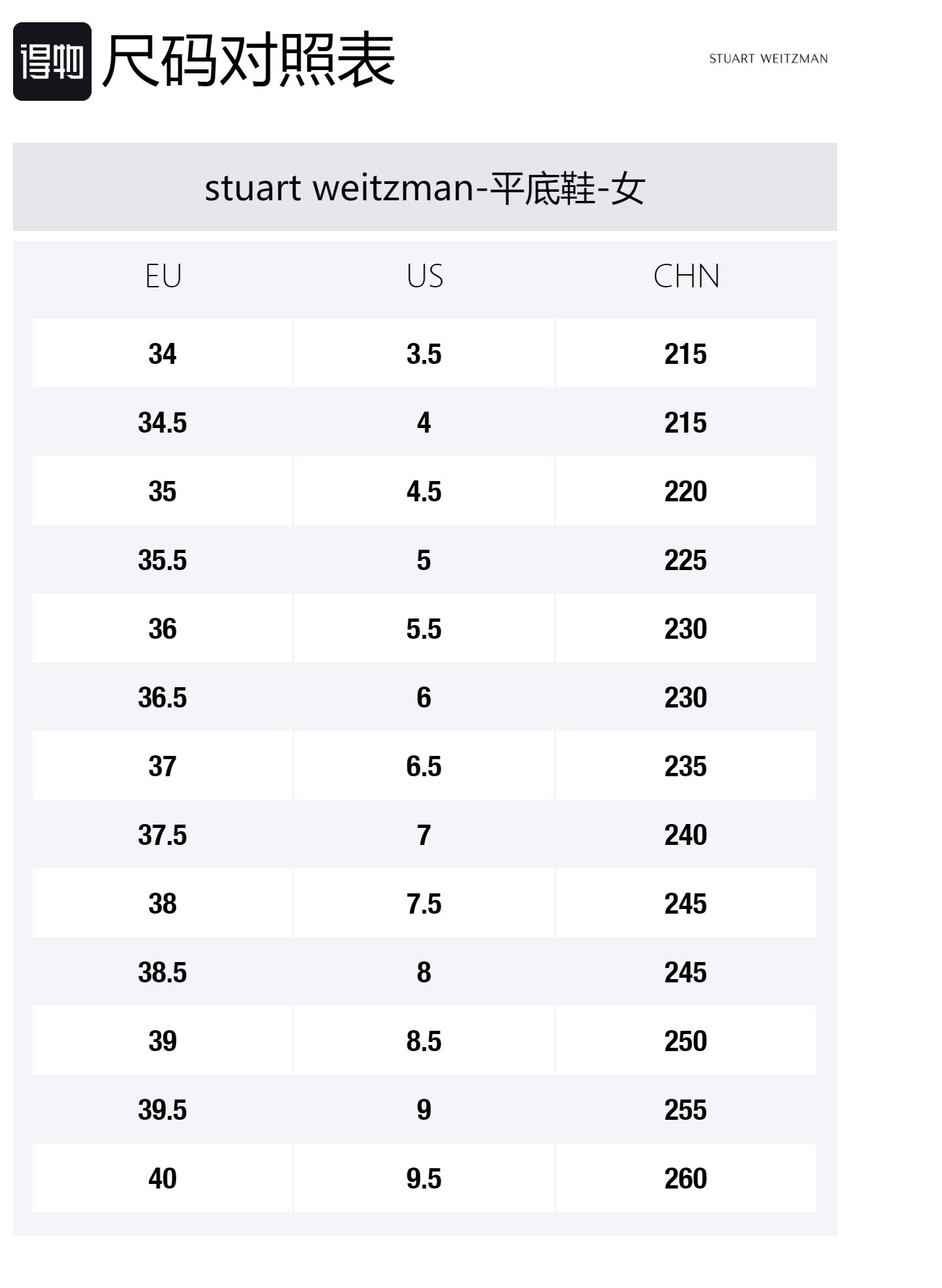 得物 尺码对照表

STUART WEITZMAN

stuart weitzman-平底鞋-女

| EU | US | CHN |
|---|---|---|
| 34 | 3.5 | 215 |
| 34.5 | 4 | 215 |
| 35 | 4.5 | 220 |
| 35.5 | 5 | 225 |
| 36 | 5.5 | 230 |
| 36.5 | 6 | 230 |
| 37 | 6.5 | 235 |
| 37.5 | 7 | 240 |
| 38 | 7.5 | 245 |
| 38.5 | 8 | 245 |
| 39 | 8.5 | 250 |
| 39.5 | 9 | 255 |
| 40 | 9.5 | 260 |